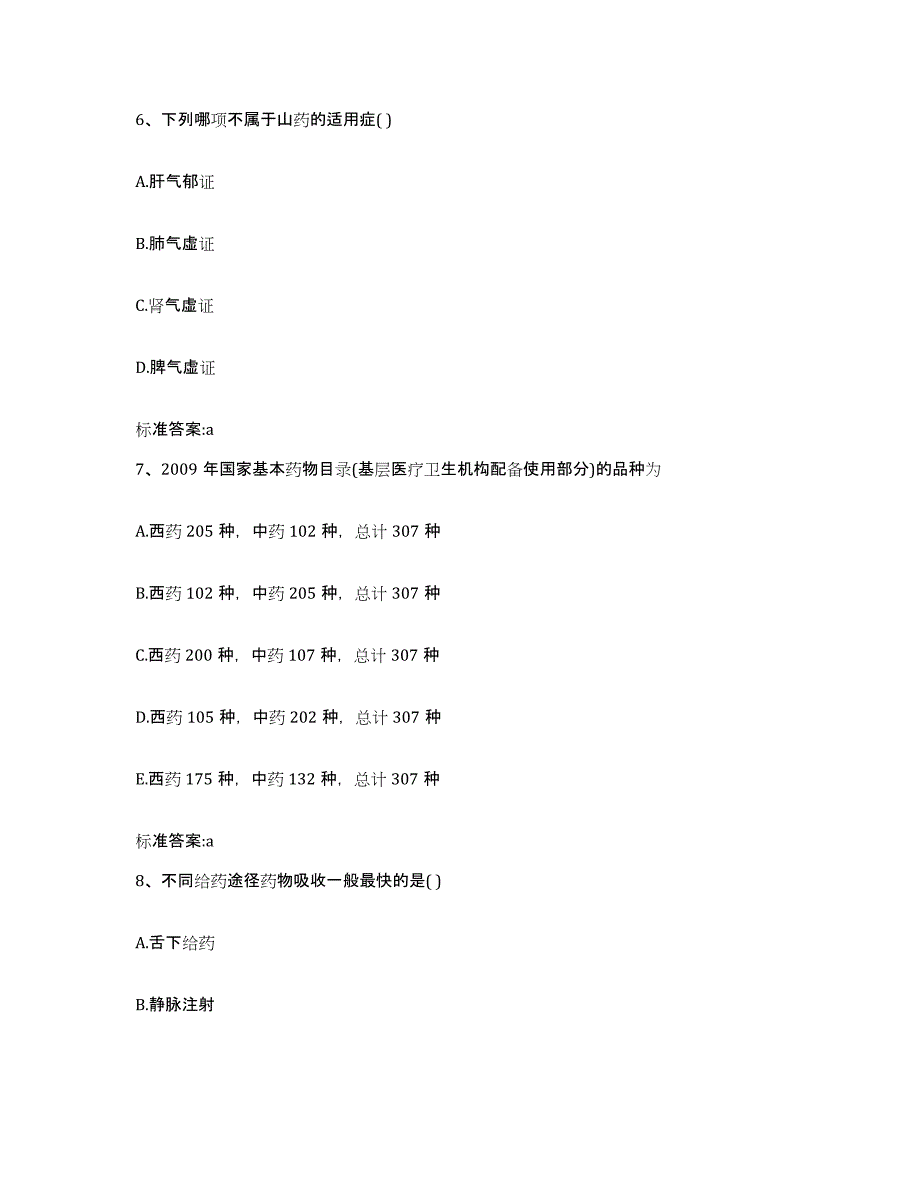 6、下列哪项不属于山药的适用症( )

A.肝气郁证

B.肺气虚证

C.肾气虚证

D.脾气虚证

标准答案:a

7、2009 年国家基本药物目录(基层医疗卫生机构配备使用部分)的品种为

A.西药 205 种，中药 102 种，总计 307 种

B.西药 102 种，中药 205 种，总计 307 种

C.西药 200 种，中药 107 种，总计 307 种

D.西药 105 种，中药 202 种，总计 307 种

E.西药 175 种，中药 132 种，总计 307 种

标准答案:a

8、不同给药途径药物吸收一般最快的是( )

A.舌下给药

B.静脉注射